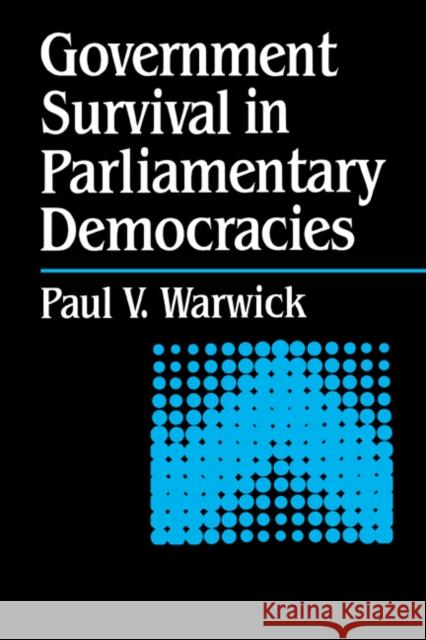 Government Survival in Parliamentary Democracies

Paul V. Warwick